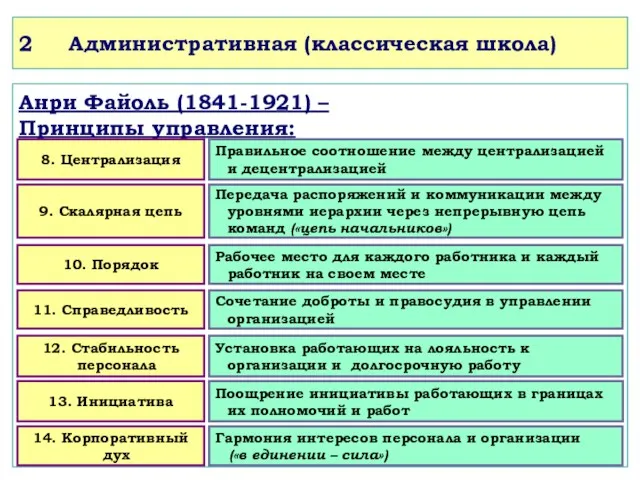 2 Административная (классическая школа)

Анри Файоль (1841-1921) –
Принципы управления:

| | |
|---|---|
| 8. Централизация | Правильное соотношение между централизацией и децентрализацией |
| 9. Скалярная цепь | Передача распоряжений и коммуникации между уровнями иерархии через непрерывную цепь команд («цепь начальников») |
| 10. Порядок | Рабочее место для каждого работника и каждый работник на своем месте |
| 11. Справедливость | Сочетание доброты и правосудия в управлении организацией |
| 12. Стабильность персонала | Установка работающих на лояльность к организации и долгосрочную работу |
| 13. Инициатива | Поощрение инициативы работающих в границах их полномочий и работ |
| 14. Корпоративный дух | Гармония интересов персонала и организации («в единении – сила») |